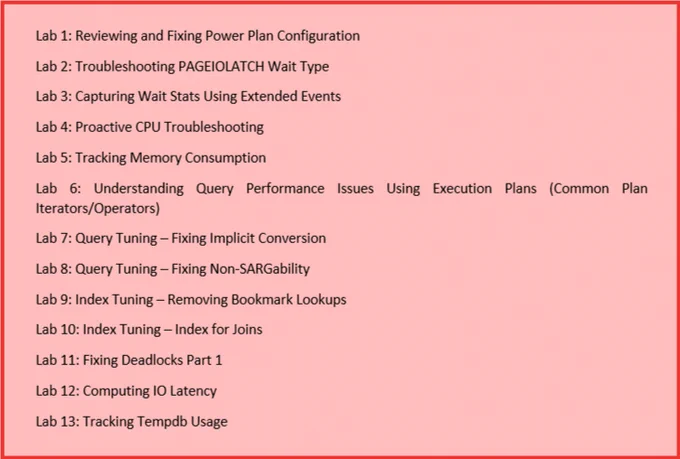 Lab 1: Reviewing and Fixing Power Plan Configuration

Lab 2: Troubleshooting PAGEIOLATCH Wait Type

Lab 3: Capturing Wait Stats Using Extended Events

Lab 4: Proactive CPU Troubleshooting

Lab 5: Tracking Memory Consumption

Lab 6: Understanding Query Performance Issues Using Execution Plans (Common Plan Iterators/Operators)

Lab 7: Query Tuning – Fixing Implicit Conversion

Lab 8: Query Tuning – Fixing Non-SARGability

Lab 9: Index Tuning – Removing Bookmark Lookups

Lab 10: Index Tuning – Index for Joins

Lab 11: Fixing Deadlocks Part 1

Lab 12: Computing IO Latency

Lab 13: Tracking Tempdb Usage